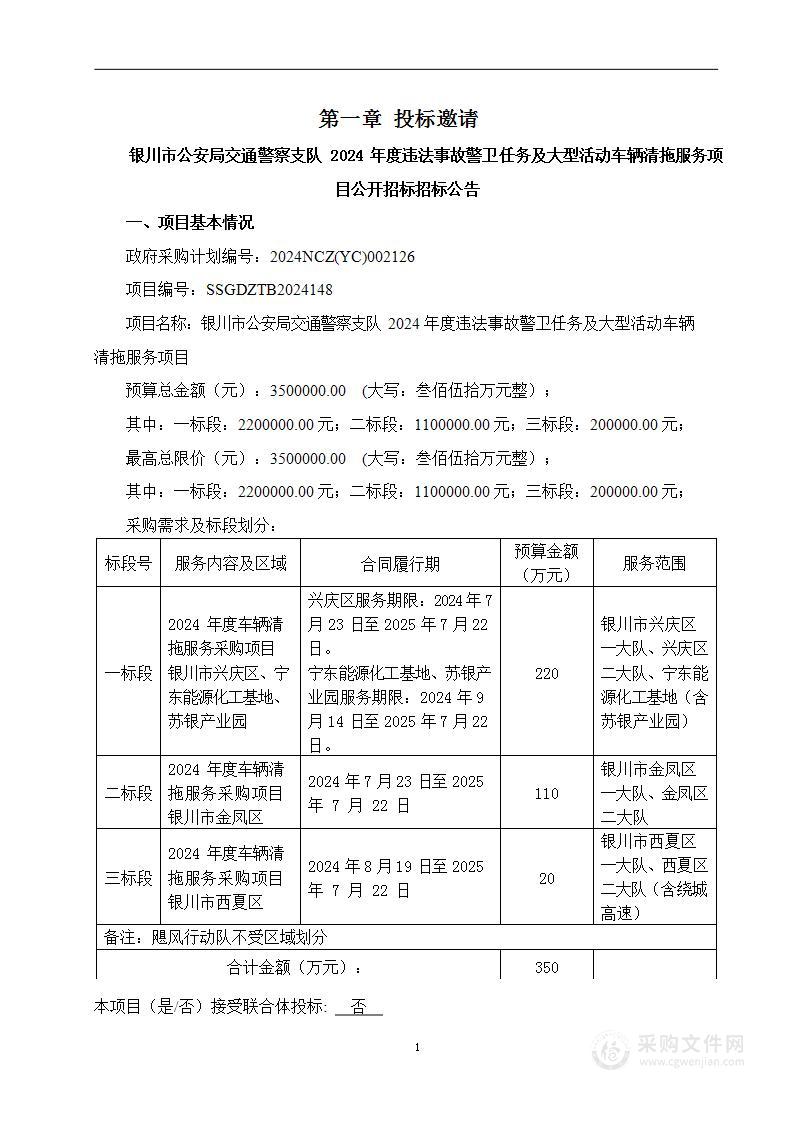 第一章 投标邀请

银川市公安局交通警察支队 2024 年度违法事故警卫任务及大型活动车辆清拖服务项目公开招标招标公告

一、项目基本情况

政府采购计划编号：2024NCZ(YC)002126

项目编号：SSGDZTB2024148

项目名称：银川市公安局交通警察支队 2024 年度违法事故警卫任务及大型活动车辆清拖服务项目

预算总金额（元）：3500000.00 （大写：叁佰伍拾万元整）；

其中：一标段：2200000.00 元；二标段：1100000.00 元；三标段：200000.00 元；

最高总限价（元）：3500000.00 （大写：叁佰伍拾万元整）；

其中：一标段：2200000.00 元；二标段：1100000.00 元；三标段：200000.00 元；

采购需求及标段划分：

| 标段号 | 服务内容及区域 | 合同履行期 | 预算金额（万元） | 服务范围 |
|---|---|---|---|---|
| 一标段 | 2024 年度车辆清拖服务采购项目银川市兴庆区、宁东能源化工基地、苏银产业园 | 兴庆区服务期限：2024 年 7 月 23 日至 2025 年 7 月 22 日。宁东能源化工基地、苏银产业园服务期限：2024 年 9 月 14 日至 2025 年 7 月 22 日。 | 220 | 银川市兴庆区一大队、兴庆区二大队、宁东能源化工基地（含苏银产业园） |
| 二标段 | 2024 年度车辆清拖服务采购项目银川市金凤区 | 2024 年 7 月 23 日至 2025 年 7 月 22 日 | 110 | 银川市金凤区一大队、金凤区二大队 |
| 三标段 | 2024 年度车辆清拖服务采购项目银川市西夏区 | 2024 年 8 月 19 日至 2025 年 7 月 22 日 | 20 | 银川市西夏区一大队、西夏区二大队（含绕城高速） |
| 备注：飓风行动队不受区域划分 | | | | |
| 合计金额（万元）： | | | 350 | |

本项目（是/否）接受联合体投标： 否

1

采购文件网
www.cgwenjian.com